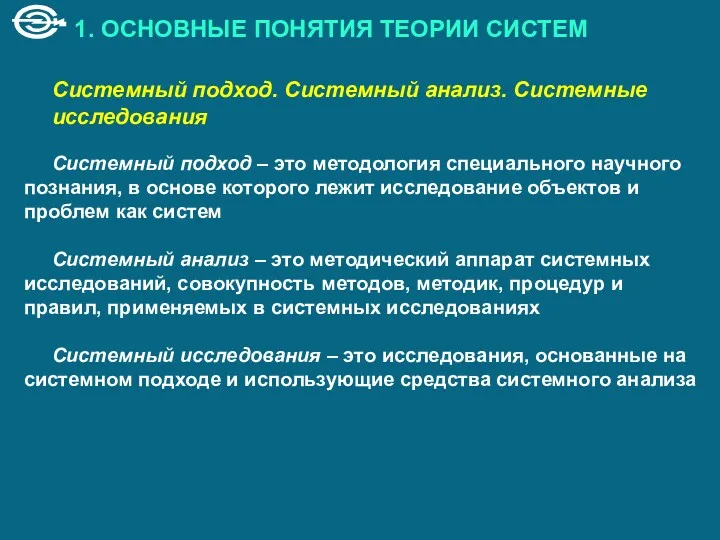 1. ОСНОВНЫЕ ПОНЯТИЯ ТЕОРИИ СИСТЕМ

Системный подход. Системный анализ. Системные исследования

Системный подход – это методология специального научного познания, в основе которого лежит исследование объектов и проблем как систем

Системный анализ – это методический аппарат системных исследований, совокупность методов, методик, процедур и правил, применяемых в системных исследованиях

Системный исследования – это исследования, основанные на системном подходе и использующие средства системного анализа